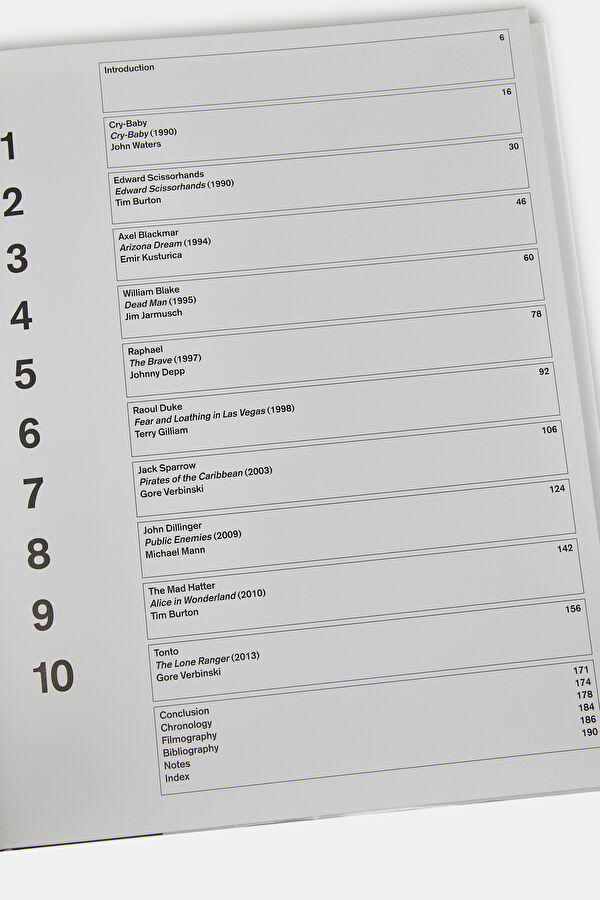 Introduction 6

1
Cry-Baby
Cry-Baby (1990)
John Waters 16

2
Edward Scissorhands
Edward Scissorhands (1990)
Tim Burton 30

3
Axel Blackmar
Arizona Dream (1994)
Emir Kusturica 46

4
William Blake
Dead Man (1995)
Jim Jarmusch 60

5
Raphael
The Brave (1997)
Johnny Depp 78

6
Raoul Duke
Fear and Loathing in Las Vegas (1998)
Terry Gilliam 92

7
Jack Sparrow
Pirates of the Caribbean (2003)
Gore Verbinski 106

8
John Dillinger
Public Enemies (2009)
Michael Mann 124

9
The Mad Hatter
Alice in Wonderland (2010)
Tim Burton 142

10
Tonto
The Lone Ranger (2013)
Gore Verbinski 156

Conclusion 171
Chronology 174
Filmography 178
Bibliography 184
Notes 186
Index 190